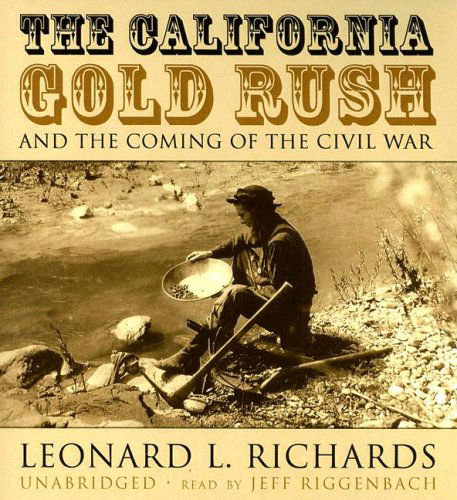 THE CALIFORNIA
GOLD RUSH
AND THE COMING OF THE CIVIL WAR

LEONARD L. RICHARDS
UNABRIDGED · READ BY JEFF RIGGENBACH